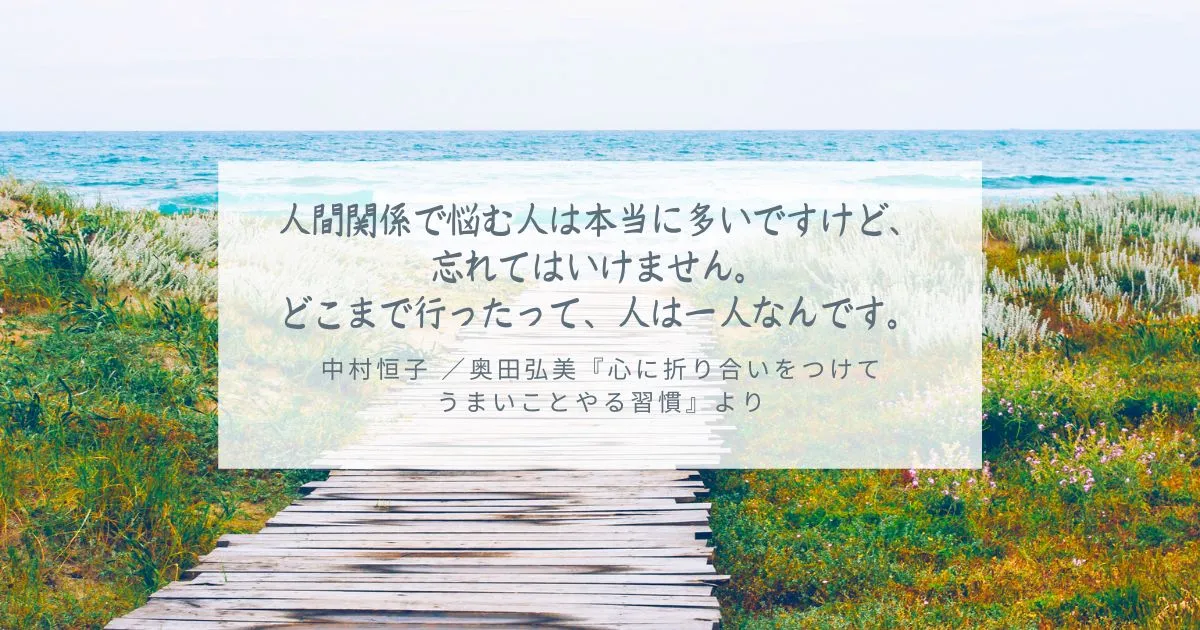 人間関係で悩む人は本当に多いですけど、
忘れてはいけません。
どこまで行ったって、人は一人なんです。

中村恒子 ／奥田弘美『心に折り合いをつけて
うまいことやる習慣』より